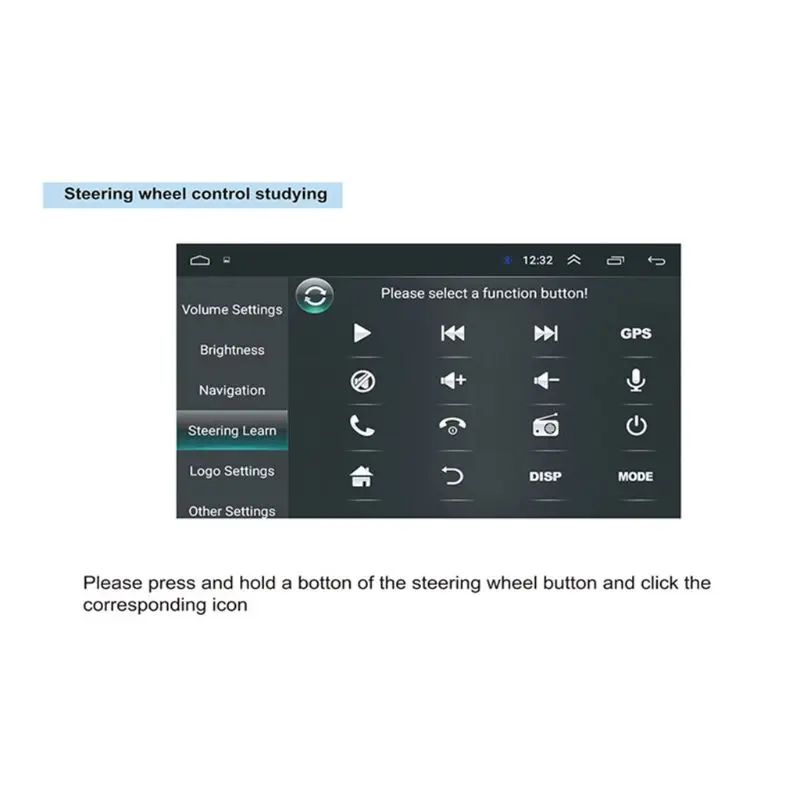 Steering wheel control studying

12:32

Volume Settings

Brightness

Navigation

Steering Learn

Logo Settings

Other Settings

Please select a function button!

GPS

DISP

MODE

Please press and hold a botton of the steering wheel button and click the corresponding icon